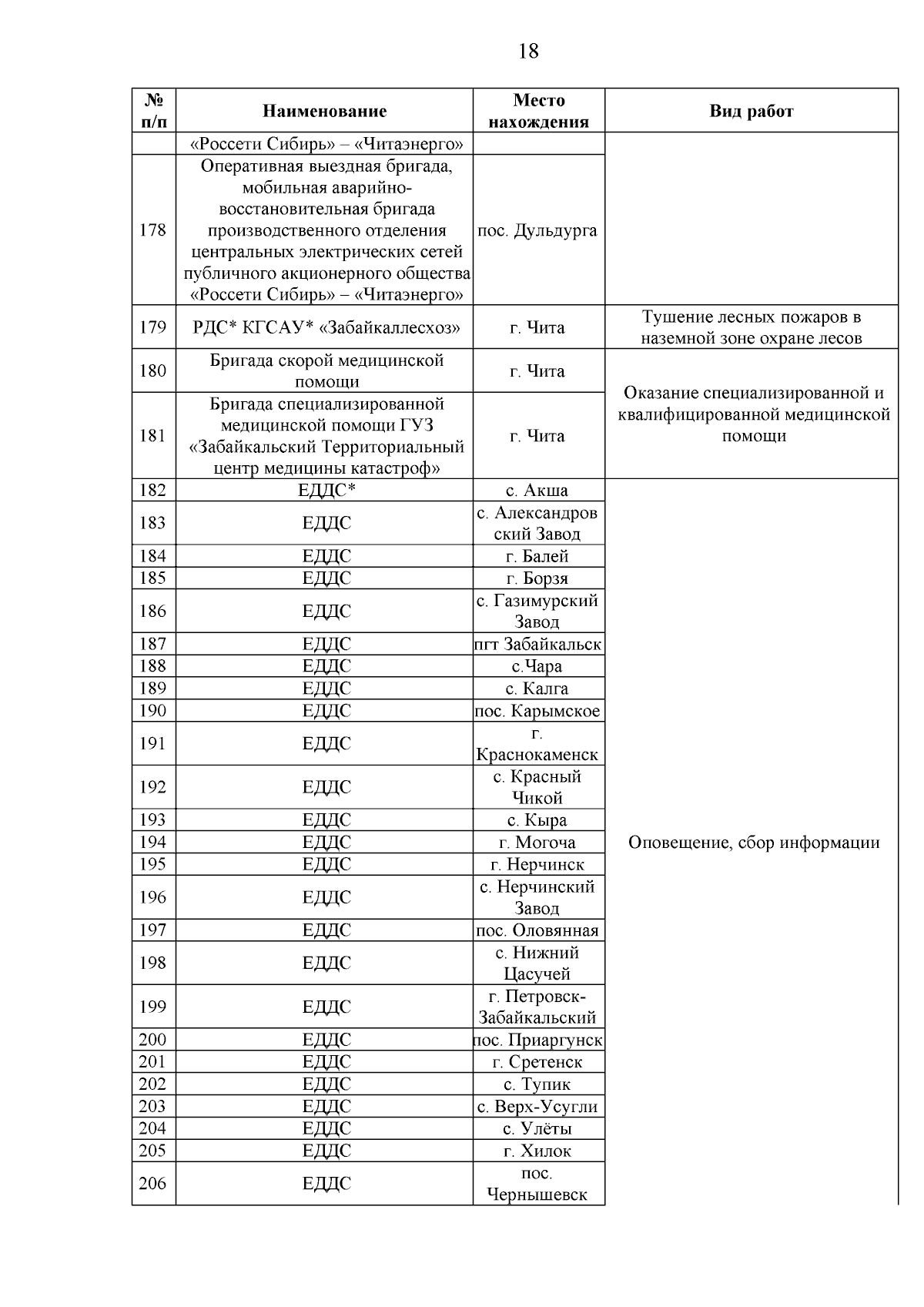 18

| № п/п | Наименование | Место нахождения | Вид работ |
|---|---|---|---|
| | «Россети Сибирь» – «Читаэнерго» | | |
| 178 | Оперативная выездная бригада, мобильная аварийно-восстановительная бригада производственного отделения центральных электрических сетей публичного акционерного общества «Россети Сибирь» – «Читаэнерго» | пос. Дульдурга | |
| 179 | РДС* КГСАУ* «Забайкаллесхоз» | г. Чита | Тушение лесных пожаров в наземной зоне охране лесов |
| 180 | Бригада скорой медицинской помощи | г. Чита | Оказание специализированной и квалифицированной медицинской помощи |
| 181 | Бригада специализированной медицинской помощи ГУЗ «Забайкальский Территориальный центр медицины катастроф» | г. Чита | |
| 182 | ЕДДС* | с. Акша | Оповещение, сбор информации |
| 183 | ЕДДС | с. Александровский Завод | |
| 184 | ЕДДС | г. Балей | |
| 185 | ЕДДС | г. Борзя | |
| 186 | ЕДДС | с. Газимурский Завод | |
| 187 | ЕДДС | пгт Забайкальск | |
| 188 | ЕДДС | с.Чара | |
| 189 | ЕДДС | с. Калга | |
| 190 | ЕДДС | пос. Карымское | |
| 191 | ЕДДС | г. Краснокаменск | |
| 192 | ЕДДС | с. Красный Чикой | |
| 193 | ЕДДС | с. Кыра | |
| 194 | ЕДДС | г. Могоча | |
| 195 | ЕДДС | г. Нерчинск | |
| 196 | ЕДДС | с. Нерчинский Завод | |
| 197 | ЕДДС | пос. Оловянная | |
| 198 | ЕДДС | с. Нижний Цасучей | |
| 199 | ЕДДС | г. Петровск-Забайкальский | |
| 200 | ЕДДС | пос. Приаргунск | |
| 201 | ЕДДС | г. Сретенск | |
| 202 | ЕДДС | с. Тупик | |
| 203 | ЕДДС | с. Верх-Усугли | |
| 204 | ЕДДС | с. Улёты | |
| 205 | ЕДДС | г. Хилок | |
| 206 | ЕДДС | пос. Чернышевск | |